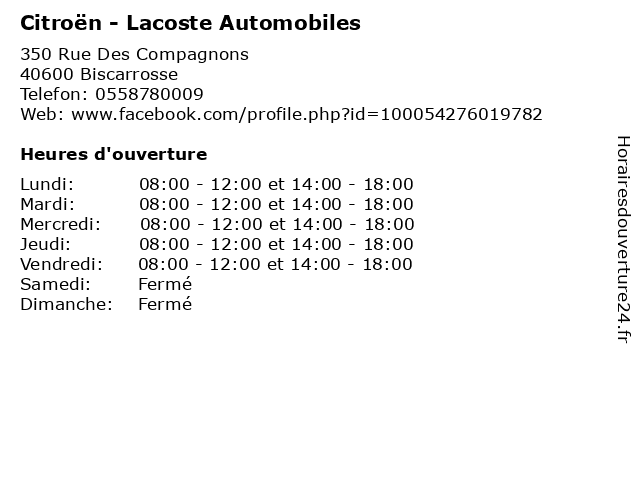 Citroën - Lacoste Automobiles

350 Rue Des Compagnons
40600 Biscarrosse
Telefon: 0558780009
Web: www.facebook.com/profile.php?id=100054276019782

Heures d'ouverture

Lundi: 08:00 - 12:00 et 14:00 - 18:00
Mardi: 08:00 - 12:00 et 14:00 - 18:00
Mercredi: 08:00 - 12:00 et 14:00 - 18:00
Jeudi: 08:00 - 12:00 et 14:00 - 18:00
Vendredi: 08:00 - 12:00 et 14:00 - 18:00
Samedi: Fermé
Dimanche: Fermé

Horairesdouverture24.fr